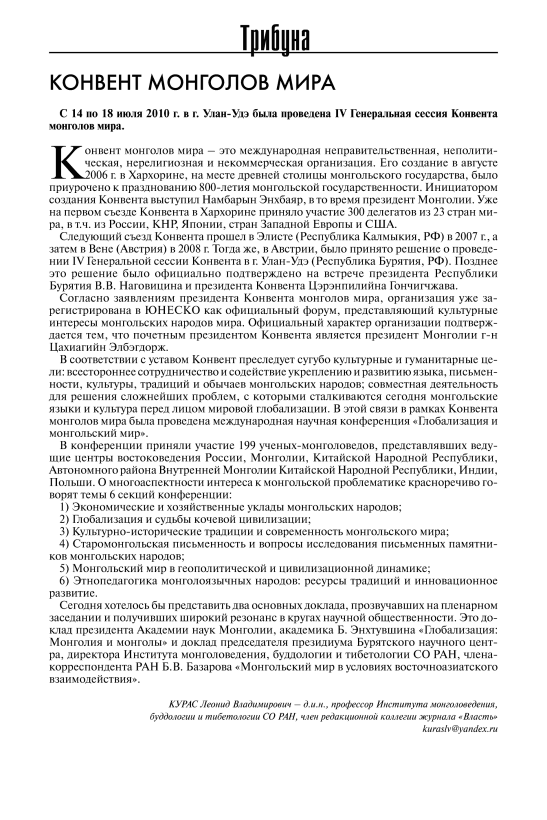 Трибуна

КОНВЕНТ МОНГОЛОВ МИРА

С 14 по 18 июля 2010 г. в г. Улан-Удэ была проведена IV Генеральная сессия Конвента монголов мира.

Конвент монголов мира – это международная неправительственная, неполитическая, нерелигиозная и некоммерческая организация. Его создание в августе 2006 г. в Хархорине, на месте древней столицы монгольского государства, было приурочено к празднованию 800-летия монгольской государственности. Инициатором создания Конвента выступил Намбарын Энхбаяр, в то время президент Монголии. Уже на первом съезде Конвента в Хархорине приняло участие 300 делегатов из 23 стран мира, в т.ч. из России, КНР, Японии, стран Западной Европы и США.

Следующий съезд Конвента прошел в Элисте (Республика Калмыкия, РФ) в 2007 г., а затем в Вене (Австрия) в 2008 г. Тогда же, в Австрии, было принято решение о проведении IV Генеральной сессии Конвента в г. Улан-Удэ (Республика Бурятия, РФ). Позднее это решение было официально подтверждено на встрече президента Республики Бурятия В.В. Наговицина и президента Конвента Цэрэнпилийна Гончигжава.

Согласно заявлениям президента Конвента монголов мира, организация уже зарегистрирована в ЮНЕСКО как официальный форум, представляющий культурные интересы монгольских народов мира. Официальный характер организации подтверждается тем, что почетным президентом Конвента является президент Монголии г-н Цахиагийн Элбэгдорж.

В соответствии с уставом Конвент преследует сугубо культурные и гуманитарные цели: всестороннее сотрудничество и содействие укреплению и развитию языка, письменности, культуры, традиций и обычаев монгольских народов; совместная деятельность для решения сложнейших проблем, с которыми сталкиваются сегодня монгольские языки и культура перед лицом мировой глобализации. В этой связи в рамках Конвента монголов мира была проведена международная научная конференция «Глобализация и монгольский мир».

В конференции приняли участие 199 ученых-монголоведов, представлявших ведущие центры востоковедения России, Монголии, Китайской Народной Республики, Автономного района Внутренней Монголии Китайской Народной Республики, Индии, Польши. О многоаспектности интереса к монгольской проблематике красноречиво говорят темы 6 секций конференции:
1) Экономические и хозяйственные уклады монгольских народов;
2) Глобализация и судьбы кочевой цивилизации;
3) Культурно-исторические традиции и современность монгольского мира;
4) Старомонгольская письменность и вопросы исследования письменных памятников монгольских народов;
5) Монгольский мир в геополитической и цивилизационной динамике;
6) Этнопедагогика монголоязычных народов: ресурсы традиций и инновационное развитие.

Сегодня хотелось бы представить два основных доклада, прозвучавших на пленарном заседании и получивших широкий резонанс в кругах научной общественности. Это доклад президента Академии наук Монголии, академика Б. Энхтувшина «Глобализация: Монголия и монголы» и доклад председателя президиума Бурятского научного центра, директора Института монголоведения, буддологии и тибетологии СО РАН, члена-корреспондента РАН Б.В. Базарова «Монгольский мир в условиях восточноазиатского взаимодействия».

КУРАС Леонид Владимирович – д.и.н., профессор Института монголоведения, буддологии и тибетологии СО РАН, член редакционной коллегии журнала «Власть»
kuraslv@yandex.ru